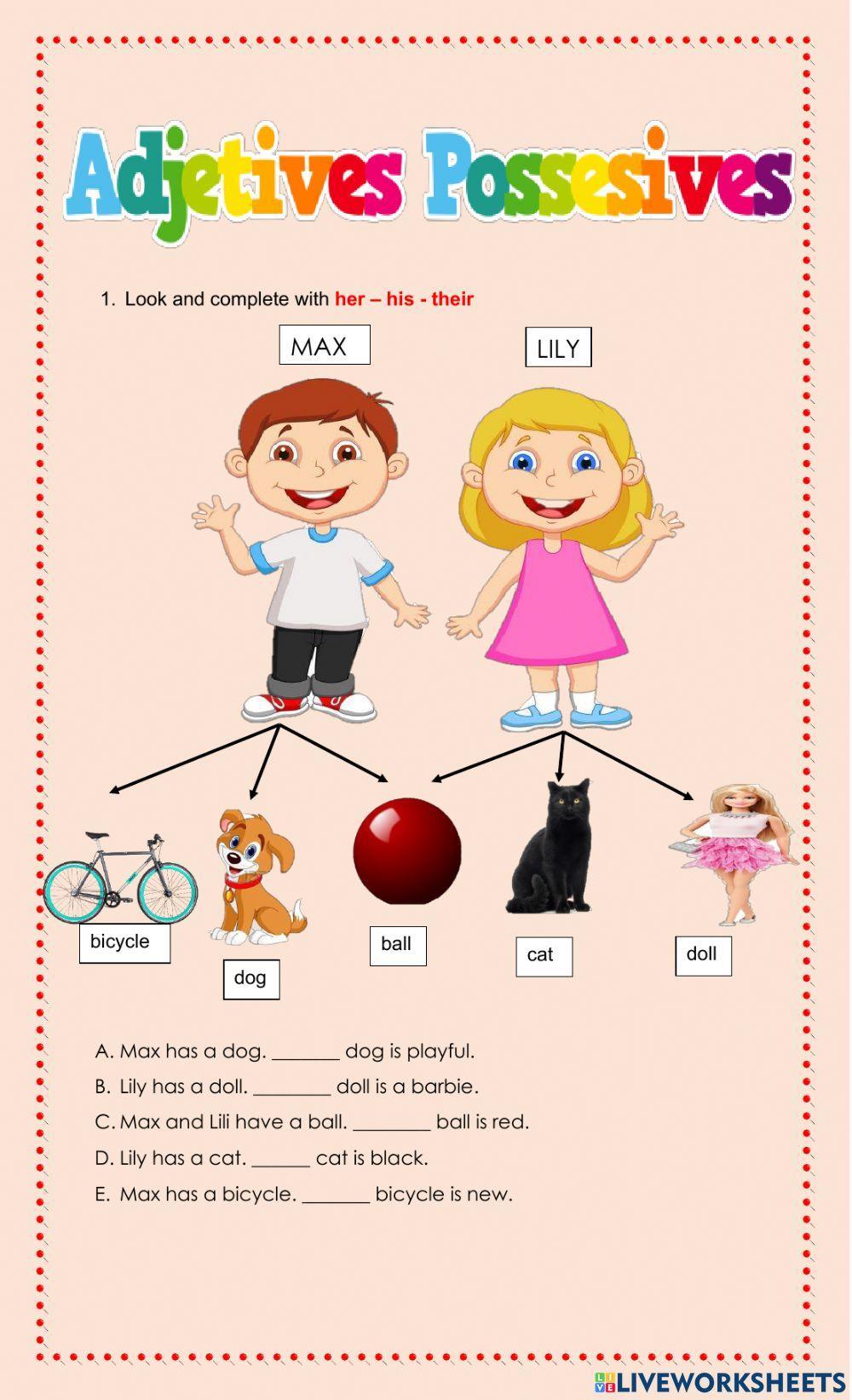 Adjetives Possesives

1. Look and complete with her – his - their

MAX

LILY

bicycle

dog

ball

cat

doll

A. Max has a dog. _______ dog is playful.

B. Lily has a doll. ________ doll is a barbie.

C. Max and Lili have a ball. ________ ball is red.

D. Lily has a cat. ______ cat is black.

E. Max has a bicycle. _______ bicycle is new.

LIVEWORKSHEETS